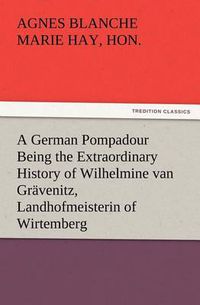 AGNES BLANCHE MARIE HAY, HON.

TREDITION CLASSICS

A German Pompadour Being the Extraordinary History of Wilhelmine van Grävenitz, Landhofmeisterin of Wirtemberg